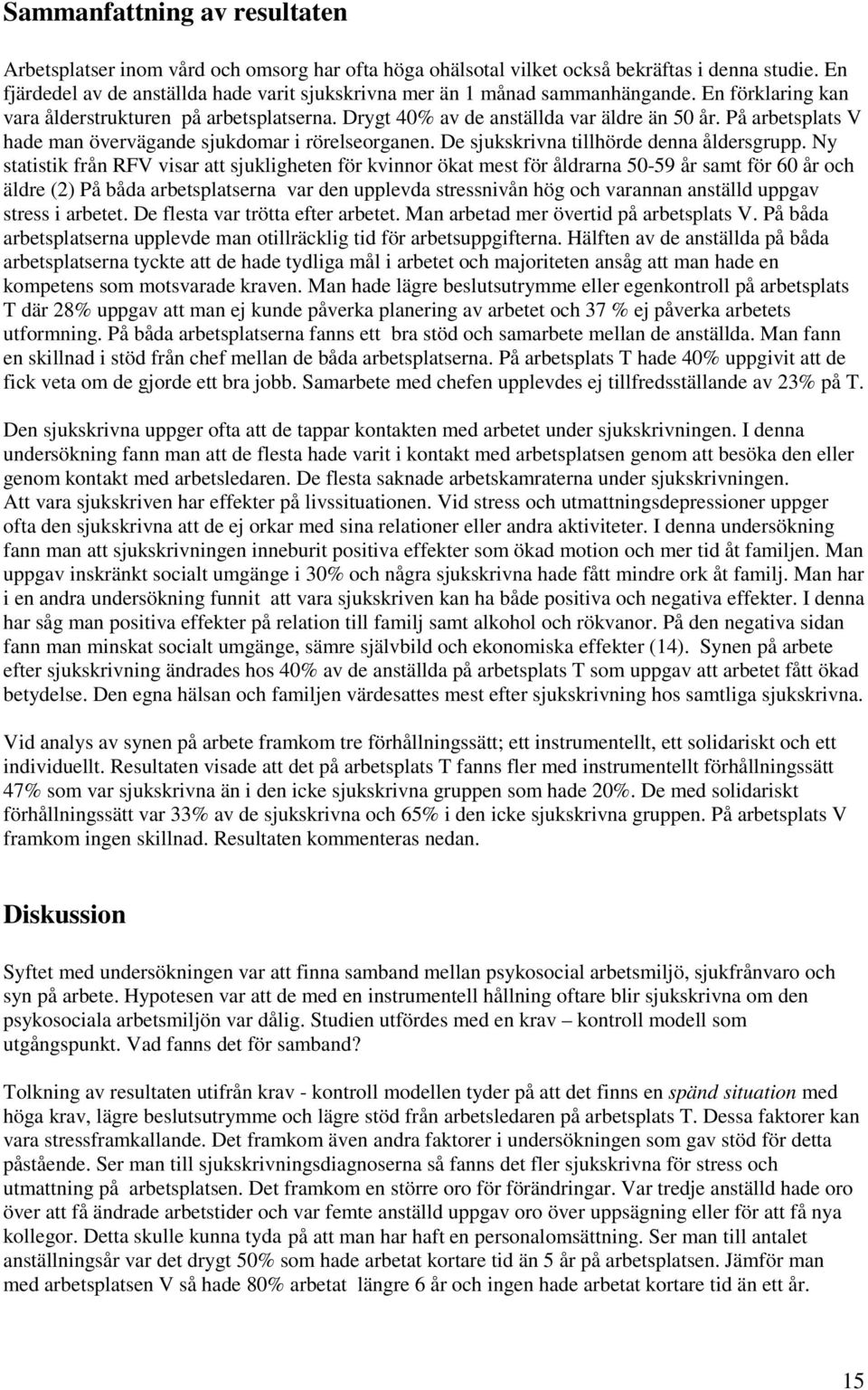 Sammanfattning av resultaten

Arbetsplatser inom vård och omsorg har ofta höga ohälsotal vilket också bekräftas i denna studie. En fjärdedel av de anställda hade varit sjukskrivna mer än 1 månad sammanhängande. En förklaring kan vara ålderstrukturen på arbetsplatserna. Drygt 40% av de anställda var äldre än 50 år. På arbetsplats V hade man övervägande sjukdomar i rörelseorganen. De sjukskrivna tillhörde denna åldersgrupp. Ny statistik från RFV visar att sjukligheten för kvinnor ökat mest för åldrarna 50-59 år samt för 60 år och äldre (2) På båda arbetsplatserna var den upplevda stressnivån hög och varannan anställd uppgav stress i arbetet. De flesta var trötta efter arbetet. Man arbetad mer övertid på arbetsplats V. På båda arbetsplatserna upplevde man otillräcklig tid för arbetsuppgifterna. Hälften av de anställda på båda arbetsplatserna tyckte att de hade tydliga mål i arbetet och majoriteten ansåg att man hade en kompetens som motsvarade kraven. Man hade lägre beslutsutrymme eller egenkontroll på arbetsplats T där 28% uppgav att man ej kunde påverka planering av arbetet och 37 % ej påverka arbetets utformning. På båda arbetsplatserna fanns ett bra stöd och samarbete mellan de anställda. Man fann en skillnad i stöd från chef mellan de båda arbetsplatserna. På arbetsplats T hade 40% uppgivit att de fick veta om de gjorde ett bra jobb. Samarbete med chefen upplevdes ej tillfredsställande av 23% på T.

Den sjukskrivna uppger ofta att de tappar kontakten med arbetet under sjukskrivningen. I denna undersökning fann man att de flesta hade varit i kontakt med arbetsplatsen genom att besöka den eller genom kontakt med arbetsledaren. De flesta saknade arbetskamraterna under sjukskrivningen. Att vara sjukskriven har effekter på livssituationen. Vid stress och utmattningsdepressioner uppger ofta den sjukskrivna att de ej orkar med sina relationer eller andra aktiviteter. I denna undersökning fann man att sjukskrivningen inneburit positiva effekter som ökad motion och mer tid åt familjen. Man uppgav inskränkt socialt umgänge i 30% och några sjukskrivna hade fått mindre ork åt familj. Man har i en andra undersökning funnit att vara sjukskriven kan ha både positiva och negativa effekter. I denna har såg man positiva effekter på relation till familj samt alkohol och rökvanor. På den negativa sidan fann man minskat socialt umgänge, sämre självbild och ekonomiska effekter (14). Synen på arbete efter sjukskrivning ändrades hos 40% av de anställda på arbetsplats T som uppgav att arbetet fått ökad betydelse. Den egna hälsan och familjen värdesattes mest efter sjukskrivning hos samtliga sjukskrivna.

Vid analys av synen på arbete framkom tre förhållningssätt; ett instrumentellt, ett solidariskt och ett individuellt. Resultaten visade att det på arbetsplats T fanns fler med instrumentellt förhållningssätt 47% som var sjukskrivna än i den icke sjukskrivna gruppen som hade 20%. De med solidariskt förhållningssätt var 33% av de sjukskrivna och 65% i den icke sjukskrivna gruppen. På arbetsplats V framkom ingen skillnad. Resultaten kommenteras nedan.

Diskussion

Syftet med undersökningen var att finna samband mellan psykosocial arbetsmiljö, sjukfrånvaro och syn på arbete. Hypotesen var att de med en instrumentell hållning oftare blir sjukskrivna om den psykosociala arbetsmiljön var dålig. Studien utfördes med en krav – kontroll modell som utgångspunkt. Vad fanns det för samband?

Tolkning av resultaten utifrån krav - kontroll modellen tyder på att det finns en spänd situation med höga krav, lägre beslutsutrymme och lägre stöd från arbetsledaren på arbetsplats T. Dessa faktorer kan vara stressframkallande. Det framkom även andra faktorer i undersökningen som gav stöd för detta påstående. Ser man till sjukskrivningsdiagnoserna så fanns det fler sjukskrivna för stress och utmattning på arbetsplatsen. Det framkom en större oro för förändringar. Var tredje anställd hade oro över att få ändrade arbetstider och var femte anställd uppgav oro över uppsägning eller för att få nya kollegor. Detta skulle kunna tyda på att man har haft en personalomsättning. Ser man till antalet anställningsår var det drygt 50% som hade arbetat kortare tid än 5 år på arbetsplatsen. Jämför man med arbetsplatsen V så hade 80% arbetat längre 6 år och ingen hade arbetat kortare tid än ett år.

15